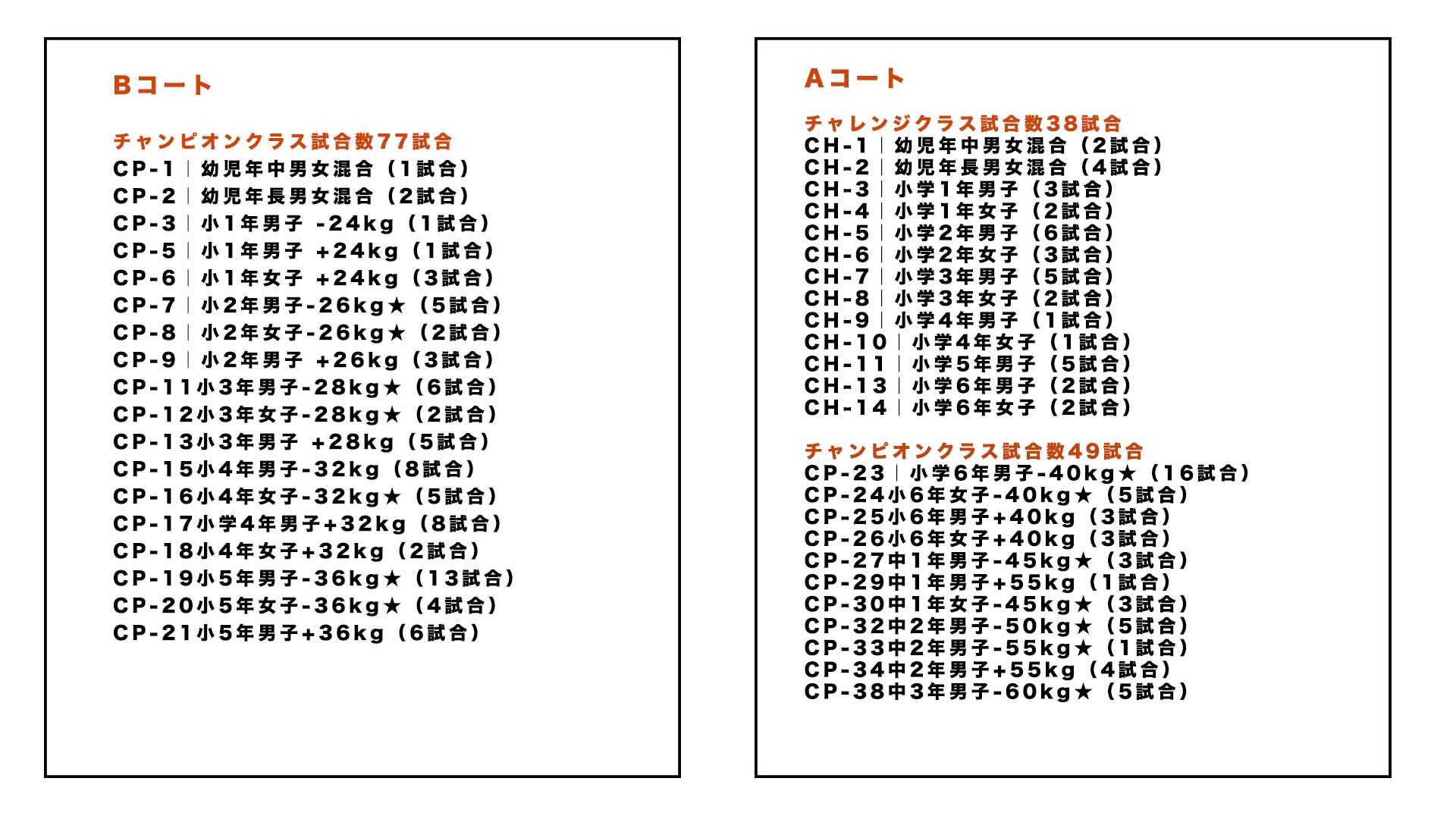 Bコート

チャンピオンクラス試合数77試合
CP-1｜幼児年中男女混合（1試合）
CP-2｜幼児年長男女混合（2試合）
CP-3｜小1年男子 -24kg（1試合）
CP-5｜小1年男子 +24kg（1試合）
CP-6｜小1年女子 +24kg（3試合）
CP-7｜小2年男子-26kg★（5試合）
CP-8｜小2年女子-26kg★（2試合）
CP-9｜小2年男子 +26kg（3試合）
CP-11小3年男子-28kg★（6試合）
CP-12小3年女子-28kg★（2試合）
CP-13小3年男子 +28kg（5試合）
CP-15小4年男子-32kg（8試合）
CP-16小4年女子-32kg★（5試合）
CP-17小学4年男子+32kg（8試合）
CP-18小4年女子+32kg（2試合）
CP-19小5年男子-36kg★（13試合）
CP-20小5年女子-36kg★（4試合）
CP-21小5年男子+36kg（6試合）

Aコート

チャレンジクラス試合数38試合
CH-1｜幼児年中男女混合（2試合）
CH-2｜幼児年長男女混合（4試合）
CH-3｜小学1年男子（3試合）
CH-4｜小学1年女子（2試合）
CH-5｜小学2年男子（6試合）
CH-6｜小学2年女子（3試合）
CH-7｜小学3年男子（5試合）
CH-8｜小学3年女子（2試合）
CH-9｜小学4年男子（1試合）
CH-10｜小学4年女子（1試合）
CH-11｜小学5年男子（5試合）
CH-13｜小学6年男子（2試合）
CH-14｜小学6年女子（2試合）

チャンピオンクラス試合数49試合
CP-23｜小学6年男子-40kg★（16試合）
CP-24小6年女子-40kg★（5試合）
CP-25小6年男子+40kg（3試合）
CP-26小6年女子+40kg（3試合）
CP-27中1年男子-45kg★（3試合）
CP-29中1年男子+55kg（1試合）
CP-30中1年女子-45kg★（3試合）
CP-32中2年男子-50kg★（5試合）
CP-33中2年男子-55kg★（1試合）
CP-34中2年男子+55kg（4試合）
CP-38中3年男子-60kg★（5試合）